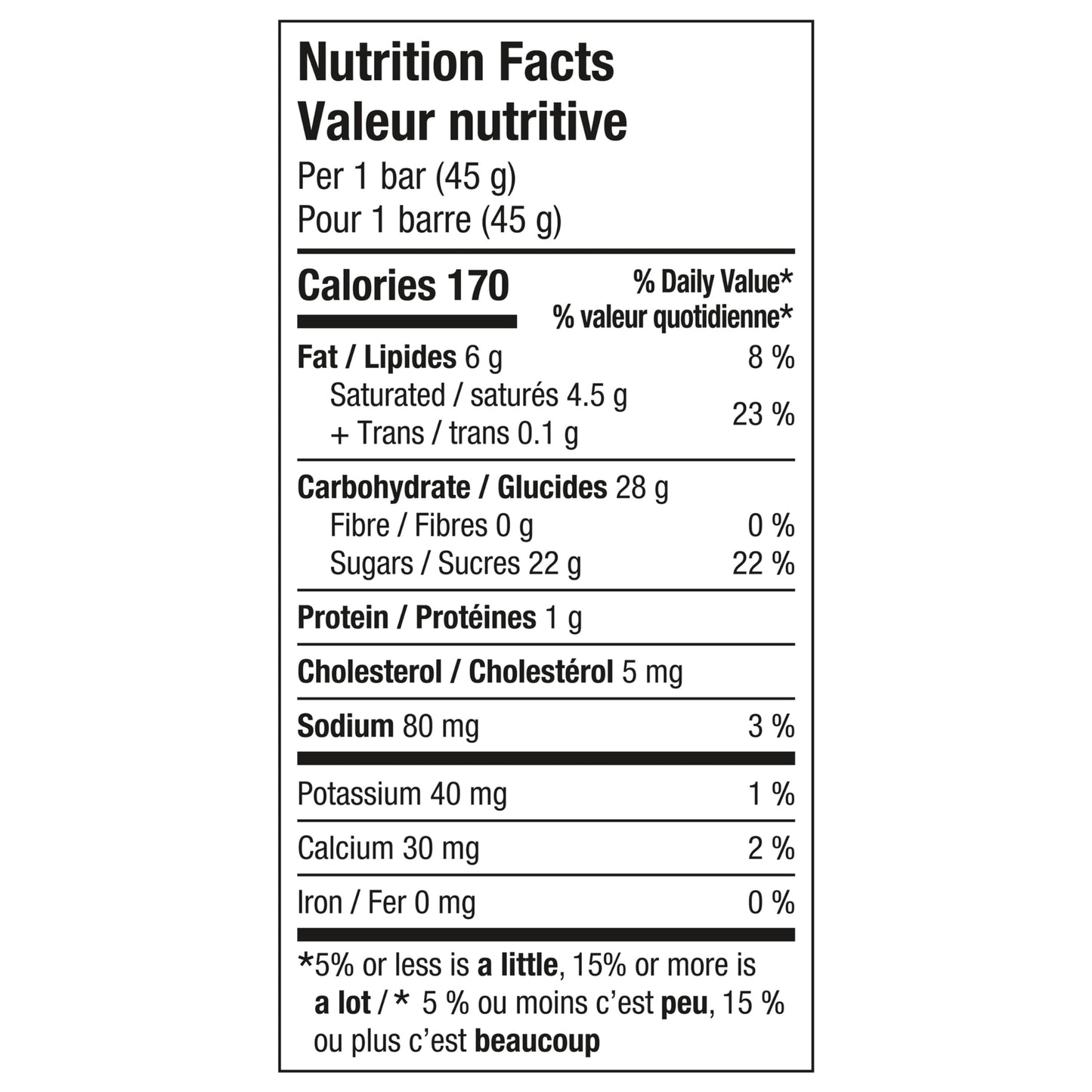 Nutrition Facts
Valeur nutritive
Per 1 bar (45 g)
Pour 1 barre (45 g)

Calories 170
% Daily Value*
% valeur quotidienne*

Fat / Lipides 6 g 8 %
Saturated / saturés 4.5 g
+ Trans / trans 0.1 g 23 %

Carbohydrate / Glucides 28 g
Fibre / Fibres 0 g 0 %
Sugars / Sucres 22 g 22 %

Protein / Protéines 1 g

Cholesterol / Cholestérol 5 mg

Sodium 80 mg 3 %

Potassium 40 mg 1 %

Calcium 30 mg 2 %

Iron / Fer 0 mg 0 %

*5% or less is a little, 15% or more is a lot / * 5 % ou moins c'est peu, 15 % ou plus c'est beaucoup